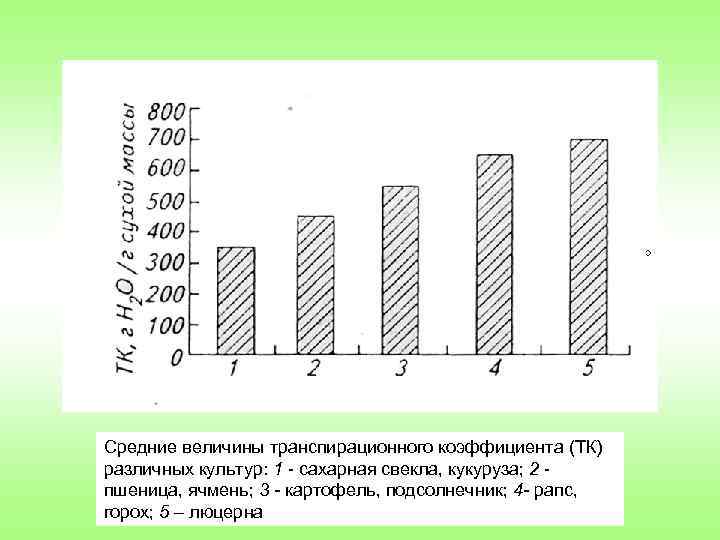 ТК, г $H_2O$ / г сухой массы

800
700
600
500
400
300
200
100
0

1
2
3
4
5

Средние величины транспирационного коэффициента (ТК) различных культур: 1 - сахарная свекла, кукуруза; 2 - пшеница, ячмень; 3 - картофель, подсолнечник; 4- рапс, горох; 5 – люцерна